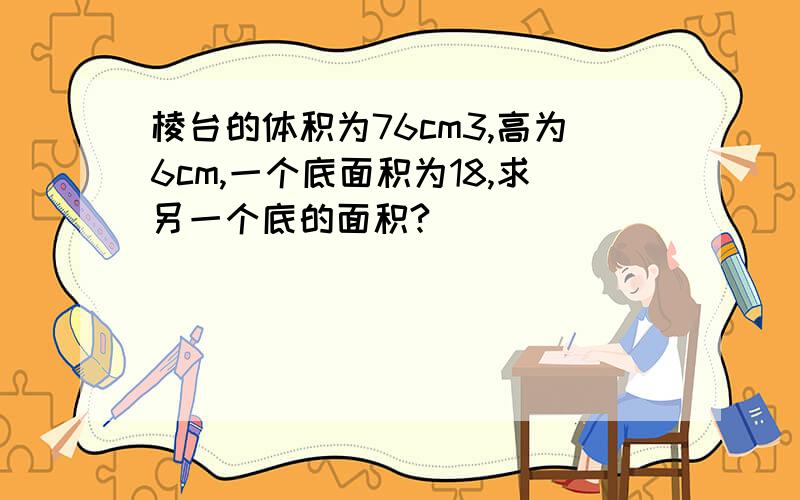 棱台的体积为76cm3,高为6cm,一个底面积为18,求另一个底的面积?